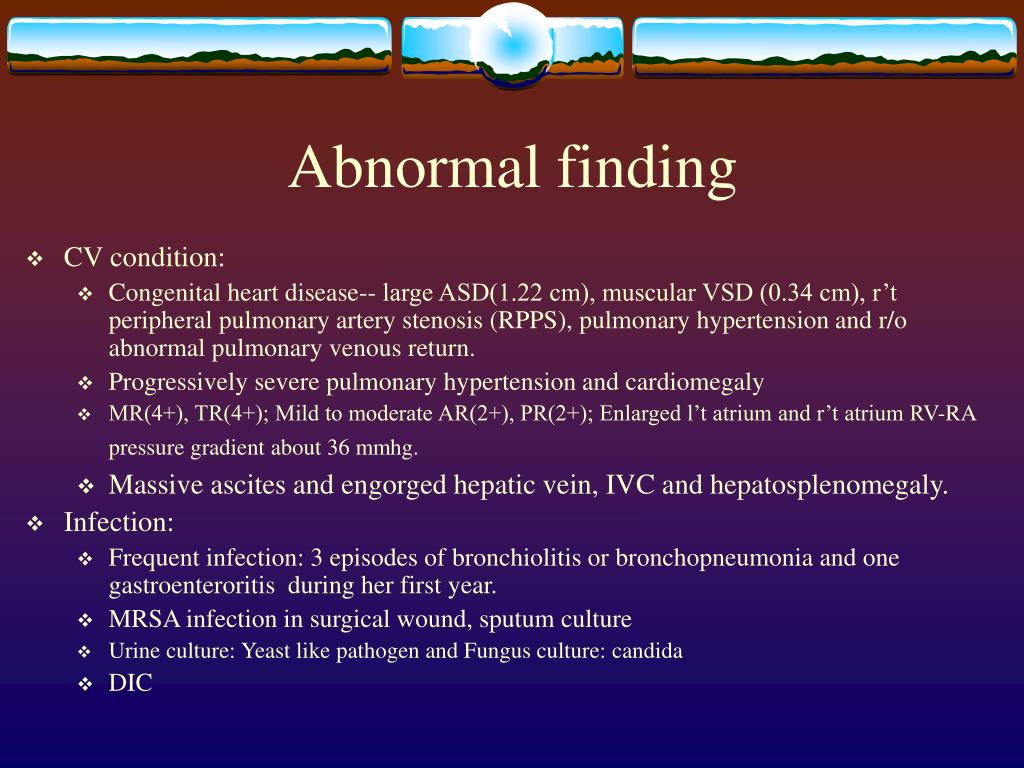 Abnormal finding

❖ CV condition:
❖ Congenital heart disease-- large ASD(1.22 cm), muscular VSD (0.34 cm), r’t peripheral pulmonary artery stenosis (RPPS), pulmonary hypertension and r/o abnormal pulmonary venous return.
❖ Progressively severe pulmonary hypertension and cardiomegaly
❖ MR(4+), TR(4+); Mild to moderate AR(2+), PR(2+); Enlarged l’t atrium and r’t atrium RV-RA pressure gradient about 36 mmhg.
❖ Massive ascites and engorged hepatic vein, IVC and hepatosplenomegaly.
❖ Infection:
❖ Frequent infection: 3 episodes of bronchiolitis or bronchopneumonia and one gastroenteroritis during her first year.
❖ MRSA infection in surgical wound, sputum culture
❖ Urine culture: Yeast like pathogen and Fungus culture: candida
❖ DIC